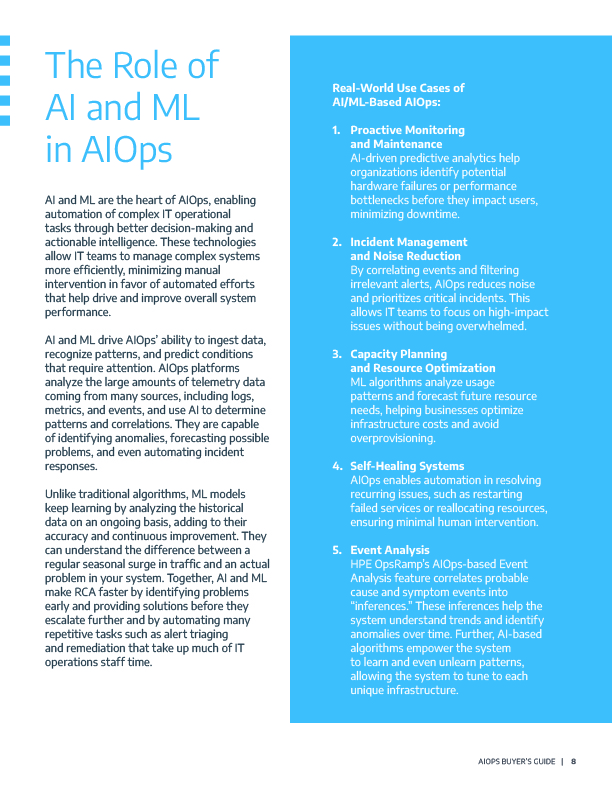 The Role of AI and ML in AIOps

AI and ML are the heart of AIOps, enabling automation of complex IT operational tasks through better decision-making and actionable intelligence. These technologies allow IT teams to manage complex systems more efficiently, minimizing manual intervention in favor of automated efforts that help drive and improve overall system performance.

AI and ML drive AIOps' ability to ingest data, recognize patterns, and predict conditions that require attention. AIOps platforms analyze the large amounts of telemetry data coming from many sources, including logs, metrics, and events, and use AI to determine patterns and correlations. They are capable of identifying anomalies, forecasting possible problems, and even automating incident responses.

Unlike traditional algorithms, ML models keep learning by analyzing the historical data on an ongoing basis, adding to their accuracy and continuous improvement. They can understand the difference between a regular seasonal surge in traffic and an actual problem in your system. Together, AI and ML make RCA faster by identifying problems early and providing solutions before they escalate further and by automating many repetitive tasks such as alert triaging and remediation that take up much of IT operations staff time.

Real-World Use Cases of AI/ML-Based AIOps:

1. Proactive Monitoring and Maintenance
AI-driven predictive analytics help organizations identify potential hardware failures or performance bottlenecks before they impact users, minimizing downtime.

2. Incident Management and Noise Reduction
By correlating events and filtering irrelevant alerts, AIOps reduces noise and prioritizes critical incidents. This allows IT teams to focus on high-impact issues without being overwhelmed.

3. Capacity Planning and Resource Optimization
ML algorithms analyze usage patterns and forecast future resource needs, helping businesses optimize infrastructure costs and avoid overprovisioning.

4. Self-Healing Systems
AIOps enables automation in resolving recurring issues, such as restarting failed services or reallocating resources, ensuring minimal human intervention.

5. Event Analysis
HPE OpsRamp's AIOps-based Event Analysis feature correlates probable cause and symptom events into "inferences." These inferences help the system understand trends and identify anomalies over time. Further, AI-based algorithms empower the system to learn and even unlearn patterns, allowing the system to tune to each unique infrastructure.

AIOPS BUYER'S GUIDE | 8